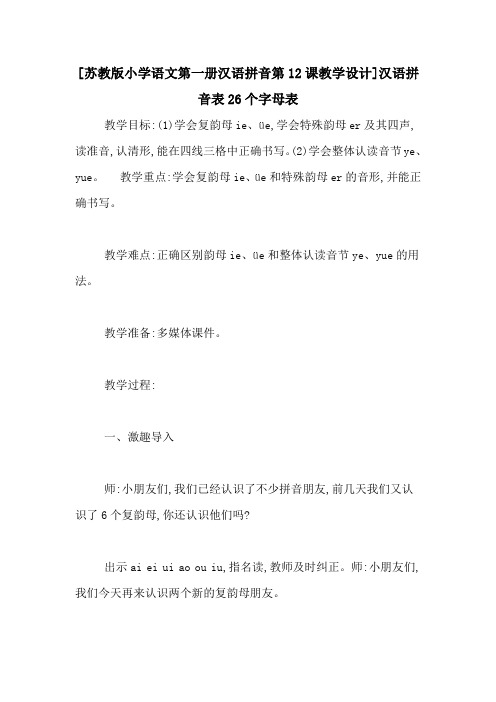 [苏教版小学语文第一册汉语拼音第12课教学设计]汉语拼音表26个字母表

教学目标:(1)学会复韵母ie、üe,学会特殊韵母er及其四声,读准音,认清形,能在四线三格中正确书写。(2)学会整体认读音节ye、yue。 教学重点:学会复韵母ie、üe和特殊韵母er的音形,并能正确书写。

教学难点:正确区别韵母ie、üe和整体认读音节ye、yue的用法。

教学准备:多媒体课件。

教学过程:

一、激趣导入

师:小朋友们,我们已经认识了不少拼音朋友,前几天我们又认识了6个复韵母,你还认识他们吗?

出示ai ei ui ao ou iu,指名读,教师及时纠正。师:小朋友们,我们今天再来认识两个新的复韵母朋友。